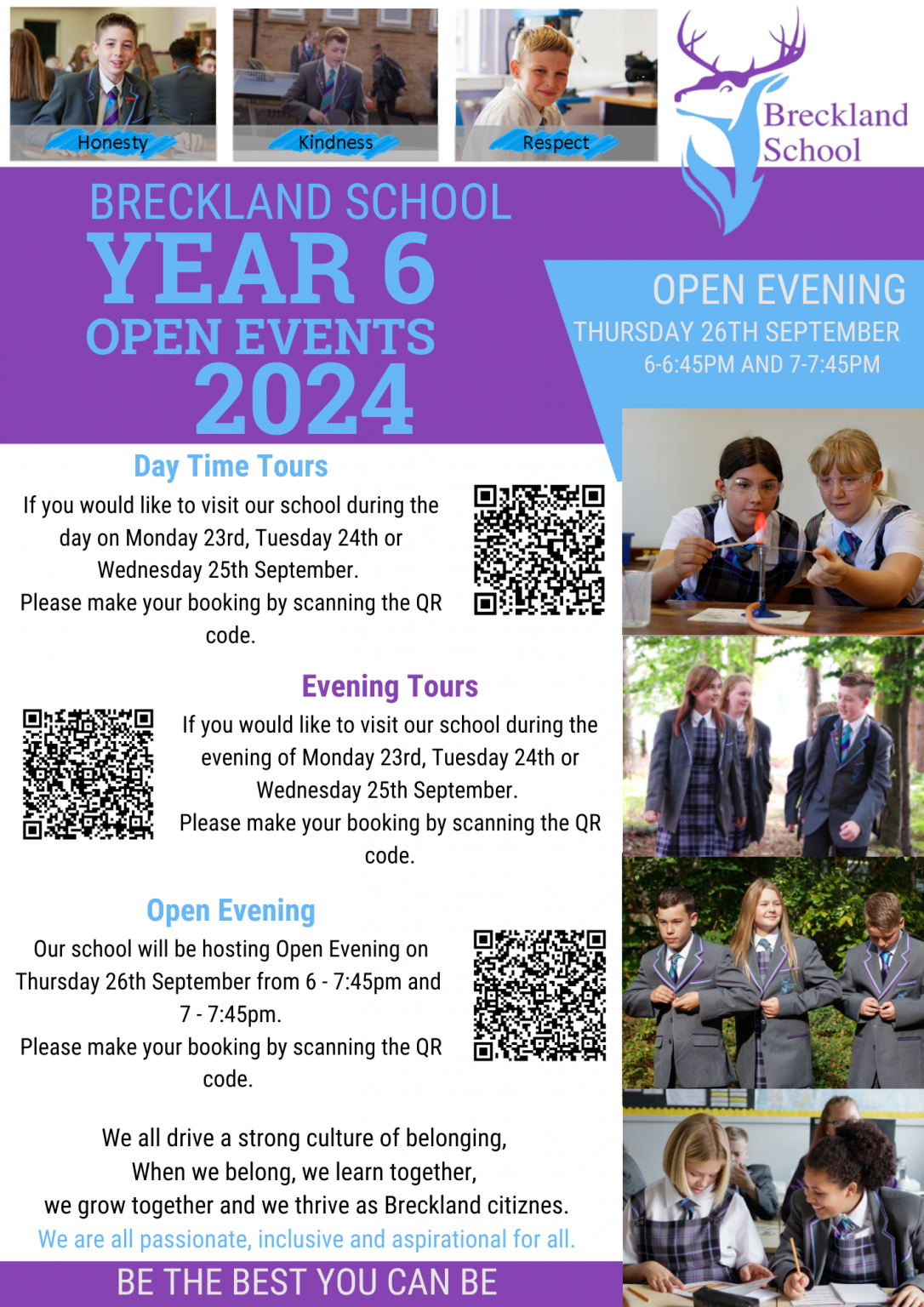 Honesty

Kindness

Respect

Breckland School

BRECKLAND SCHOOL
YEAR 6
OPEN EVENTS
2024

OPEN EVENING
THURSDAY 26TH SEPTEMBER
6-6:45PM AND 7-7:45PM

Day Time Tours

If you would like to visit our school during the day on Monday 23rd, Tuesday 24th or Wednesday 25th September.
Please make your booking by scanning the QR code.

Evening Tours

If you would like to visit our school during the evening of Monday 23rd, Tuesday 24th or Wednesday 25th September.
Please make your booking by scanning the QR code.

Open Evening

Our school will be hosting Open Evening on Thursday 26th September from 6 - 7:45pm and 7 - 7:45pm.
Please make your booking by scanning the QR code.

We all drive a strong culture of belonging,
When we belong, we learn together,
we grow together and we thrive as Breckland citiznes.
We are all passionate, inclusive and aspirational for all.

BE THE BEST YOU CAN BE